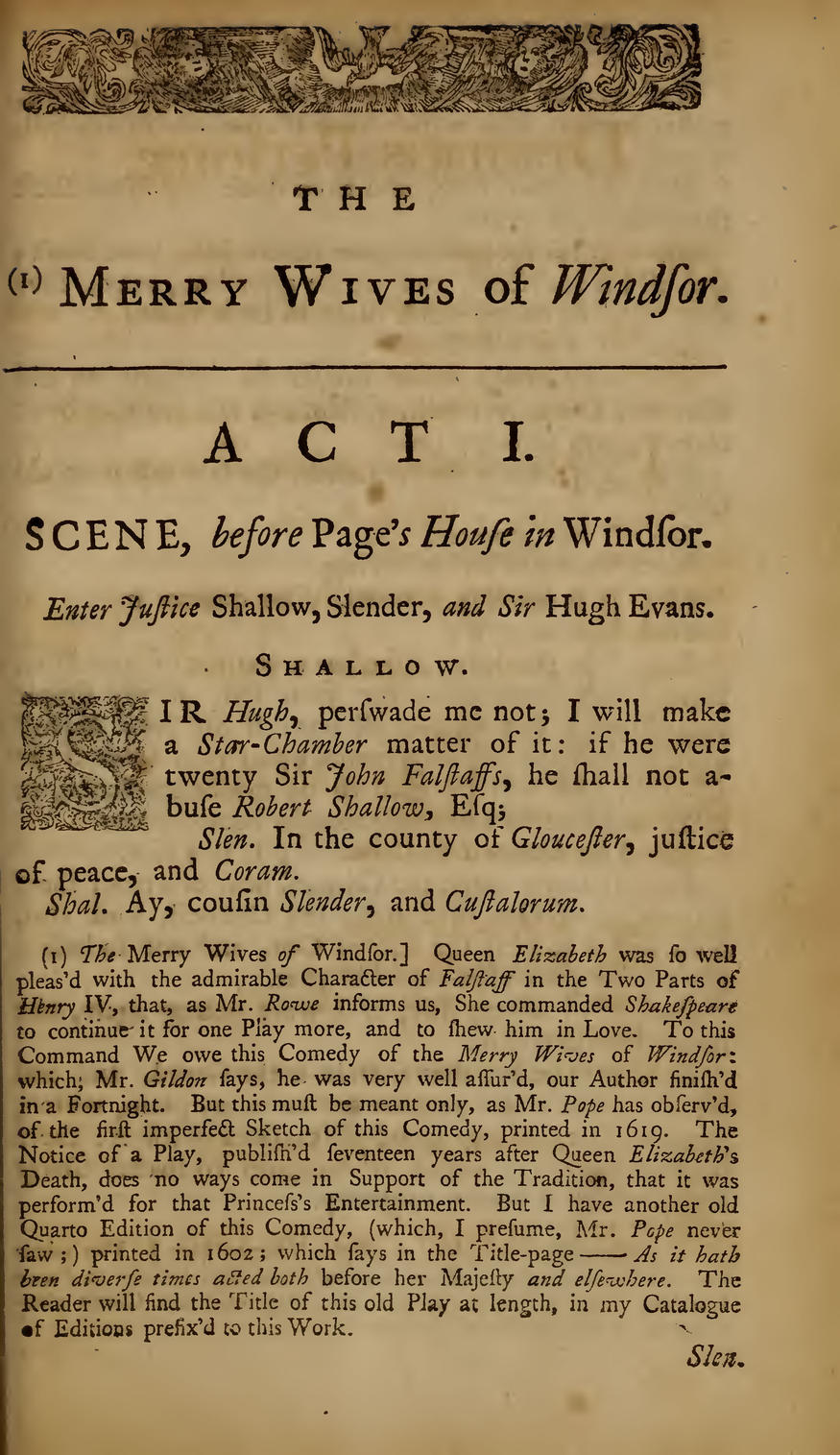 THE

(1) MERRY WIVES of Windſor.

ACT I.

SCENE, before Page's Houſe in Windſor.

Enter Juſtice Shallow, Slender, and Sir Hugh Evans.

SHALLOW.

SIR Hugh, perſwade me not; I will make a Star-Chamber matter of it: if he were twenty Sir John Falſtaffs, he ſhall not abuſe Robert Shallow, Eſq;

Slen. In the county of Glouceſter, juſtice of peace, and Coram.

Shal. Ay, couſin Slender, and Cuſtalorum.

(1) The Merry Wives of Windſor.] Queen Elizabeth was ſo well pleas'd with the admirable Character of Falſtaff in the Two Parts of Henry IV, that, as Mr. Rowe informs us, She commanded Shakeſpeare to continue it for one Play more, and to ſhew him in Love. To this Command We owe this Comedy of the Merry Wives of Windſor: which, Mr. Gildon ſays, he was very well aſſur'd, our Author finiſh'd in a Fortnight. But this muſt be meant only, as Mr. Pope has obſerv'd, of the firſt imperfect Sketch of this Comedy, printed in 1619. The Notice of a Play, publiſh'd ſeventeen years after Queen Elizabeth's Death, does no ways come in Support of the Tradition, that it was perform'd for that Princeſs's Entertainment. But I have another old Quarto Edition of this Comedy, (which, I preſume, Mr. Pope never ſaw;) printed in 1602; which ſays in the Title-page —— As it hath been diverſe times acted both before her Majeſty and elſewhere. The Reader will find the Title of this old Play at length, in my Catalogue of Editions prefix'd to this Work.

Slen.